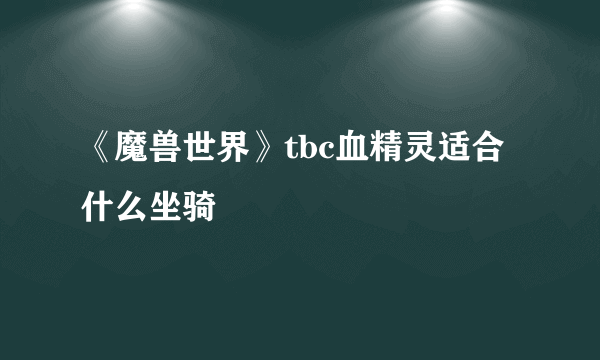 《魔兽世界》tbc血精灵适合什么坐骑